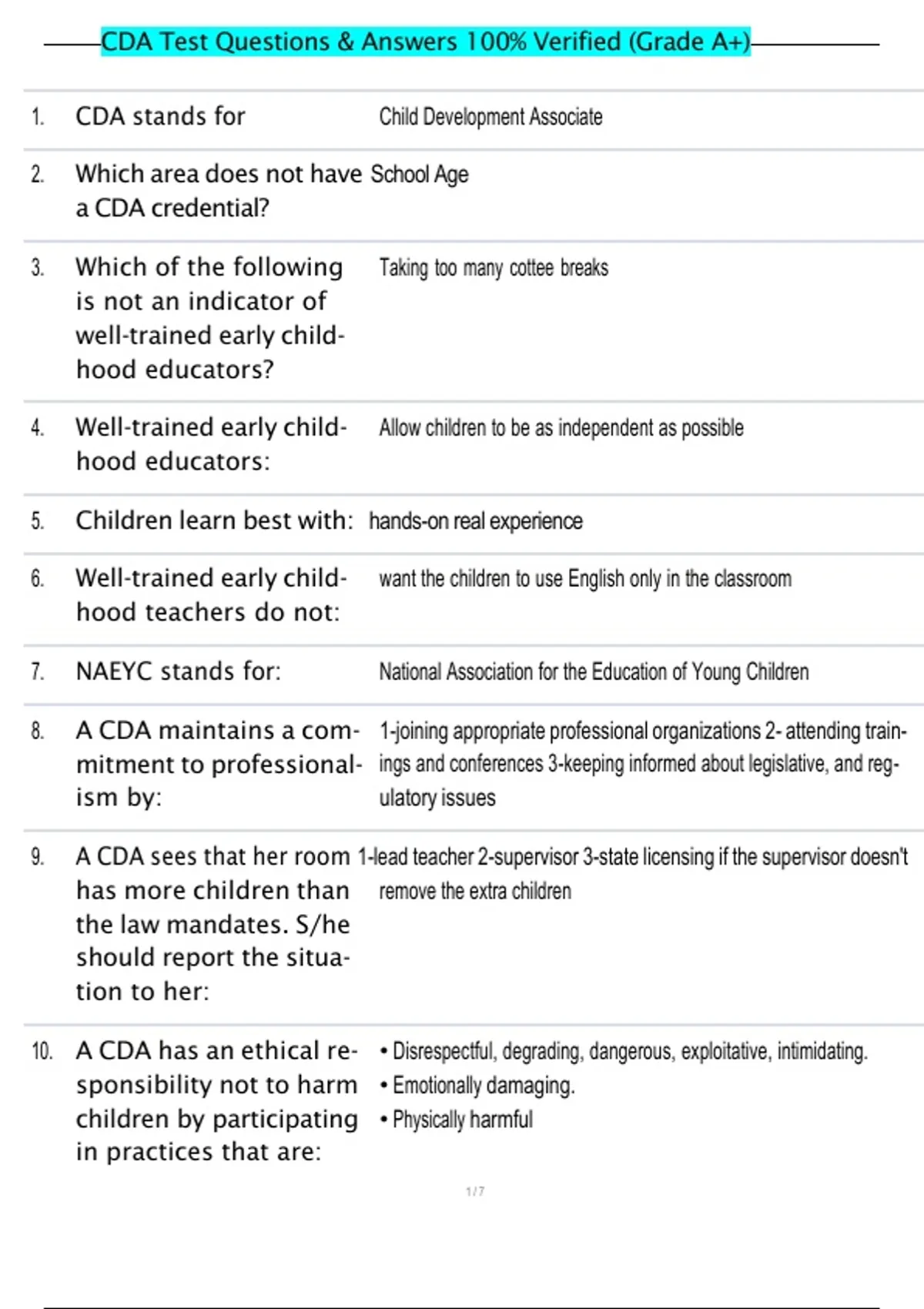 CDA Test Questions & Answers 100% Verified (Grade A+)

| | | |
|---|---|---|
| 1. | CDA stands for | Child Development Associate |
| 2. | Which area does not have a CDA credential? | School Age |
| 3. | Which of the following is not an indicator of well-trained early childhood educators? | Taking too many cottee breaks |
| 4. | Well-trained early childhood educators: | Allow children to be as independent as possible |
| 5. | Children learn best with: | hands-on real experience |
| 6. | Well-trained early childhood teachers do not: | want the children to use English only in the classroom |
| 7. | NAEYC stands for: | National Association for the Education of Young Children |
| 8. | A CDA maintains a commitment to professionalism by: | 1-joining appropriate professional organizations 2- attending trainings and conferences 3-keeping informed about legislative, and regulatory issues |
| 9. | A CDA sees that her room has more children than the law mandates. S/he should report the situation to her: | 1-lead teacher 2-supervisor 3-state licensing if the supervisor doesn't remove the extra children |
| 10. | A CDA has an ethical responsibility not to harm children by participating in practices that are: | • Disrespectful, degrading, dangerous, exploitative, intimidating. • Emotionally damaging. • Physically harmful |

1 / 7